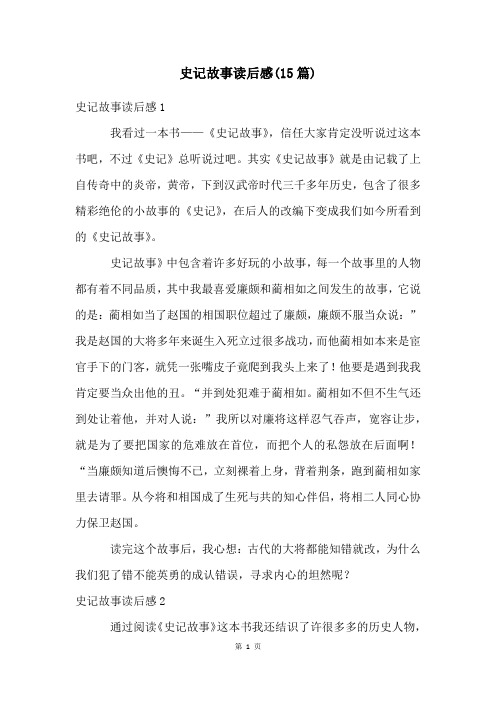 史记故事读后感(15篇)

史记故事读后感1

我看过一本书——《史记故事》，信任大家肯定没听说过这本书吧，不过《史记》总听说过吧。其实《史记故事》就是由记载了上自传奇中的炎帝，黄帝，下到汉武帝时代三千多年历史，包含了很多精彩绝伦的小故事的《史记》，在后人的改编下变成我们如今所看到的《史记故事》。

史记故事》中包含着许多好玩的小故事，每一个故事里的人物都有着不同品质，其中我最喜爱廉颇和蔺相如之间发生的故事，它说的是：蔺相如当了赵国的相国职位超过了廉颇，廉颇不服当众说：”我是赵国的大将多年来诞生入死立过很多战功，而他蔺相如本来是宦官手下的门客，就凭一张嘴皮子竟爬到我头上来了！他要是遇到我我肯定要当众出他的丑。“并到处犯难于蔺相如。蔺相如不但不生气还到处让着他，并对人说：”我所以对廉将这样忍气吞声，宽容让步，就是为了要把国家的危难放在首位，而把个人的私怨放在后面啊！“当廉颇知道后懊悔不已，立刻裸着上身，背着荆条，跑到蔺相如家里去请罪。从今将和相国成了生死与共的知心伴侣，将相二人同心协力保卫赵国。

读完这个故事后，我心想：古代的大将都能知错就改，为什么我们犯了错不能英勇的成认错误，寻求内心的坦然呢？

史记故事读后感2

通过阅读《史记故事》这本书我还结识了许很多多的历史人物，

第 1 页